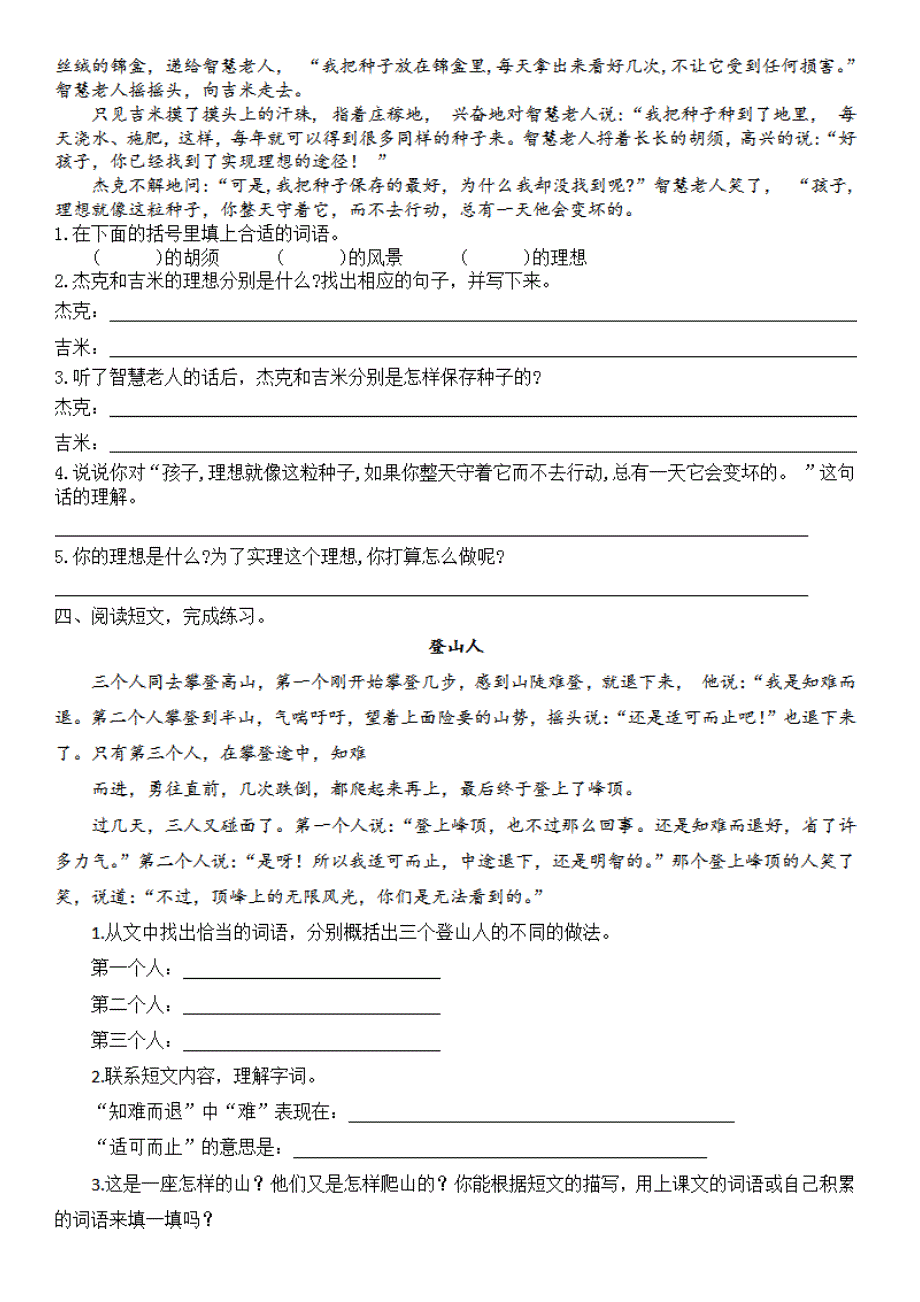 丝绒的锦盒，递给智慧老人，“我把种子放在锦盒里，每天拿出来看好几次，不让它受到任何损害。”智慧老人摇摇头，向吉米走去。

只见吉米摸了摸头上的汗珠，指着庄稼地，兴奋地对智慧老人说：“我把种子种到了地里，每天浇水、施肥，这样，每年就可以得到很多同样的种子来。智慧老人捋着长长的胡须，高兴的说：“好孩子，你已经找到了实现理想的途径！”

杰克不解地问：“可是，我把种子保存的最好，为什么我却没找到呢？”智慧老人笑了，“孩子，理想就像这粒种子，你整天守着它，而不去行动，总有一天他会变坏的。

1.在下面的括号里填上合适的词语。

(　　)的胡须　(　　)的风景　(　　)的理想

2.杰克和吉米的理想分别是什么?找出相应的句子，并写下来。

杰克：

吉米：

3.听了智慧老人的话后，杰克和吉米分别是怎样保存种子的?

杰克：

吉米：

4.说说你对“孩子,理想就像这粒种子,如果你整天守着它而不去行动,总有一天它会变坏的。”这句话的理解。

5.你的理想是什么?为了实理这个理想,你打算怎么做呢?

四、阅读短文，完成练习。

登山人

三个人同去攀登高山，第一个刚开始攀登几步，感到山陡难登，就退下来，他说：“我是知难而退。第二个人攀登到半山，气喘吁吁，望着上面险要的山势，摇头说：“还是适可而止吧!”也退下来了。只有第三个人，在攀登途中，知难

而进，勇往直前，几次跌倒，都爬起来再上，最后终于登上了峰顶。

过几天，三人又碰面了。第一个人说：“登上峰顶，也不过那么回事。还是知难而退好，省了许多力气。”第二个人说：“是呀！所以我适可而止，中途退下，还是明智的。”那个登上峰顶的人笑了笑，说道：“不过，顶峰上的无限风光，你们是无法看到的。”

1.从文中找出恰当的词语，分别概括出三个登山人的不同的做法。

第一个人：

第二个人：

第三个人：

2.联系短文内容，理解字词。

“知难而退”中“难”表现在：

“适可而止”的意思是：

3.这是一座怎样的山？他们又是怎样爬山的？你能根据短文的描写，用上课文的词语或自己积累的词语来填一填吗？